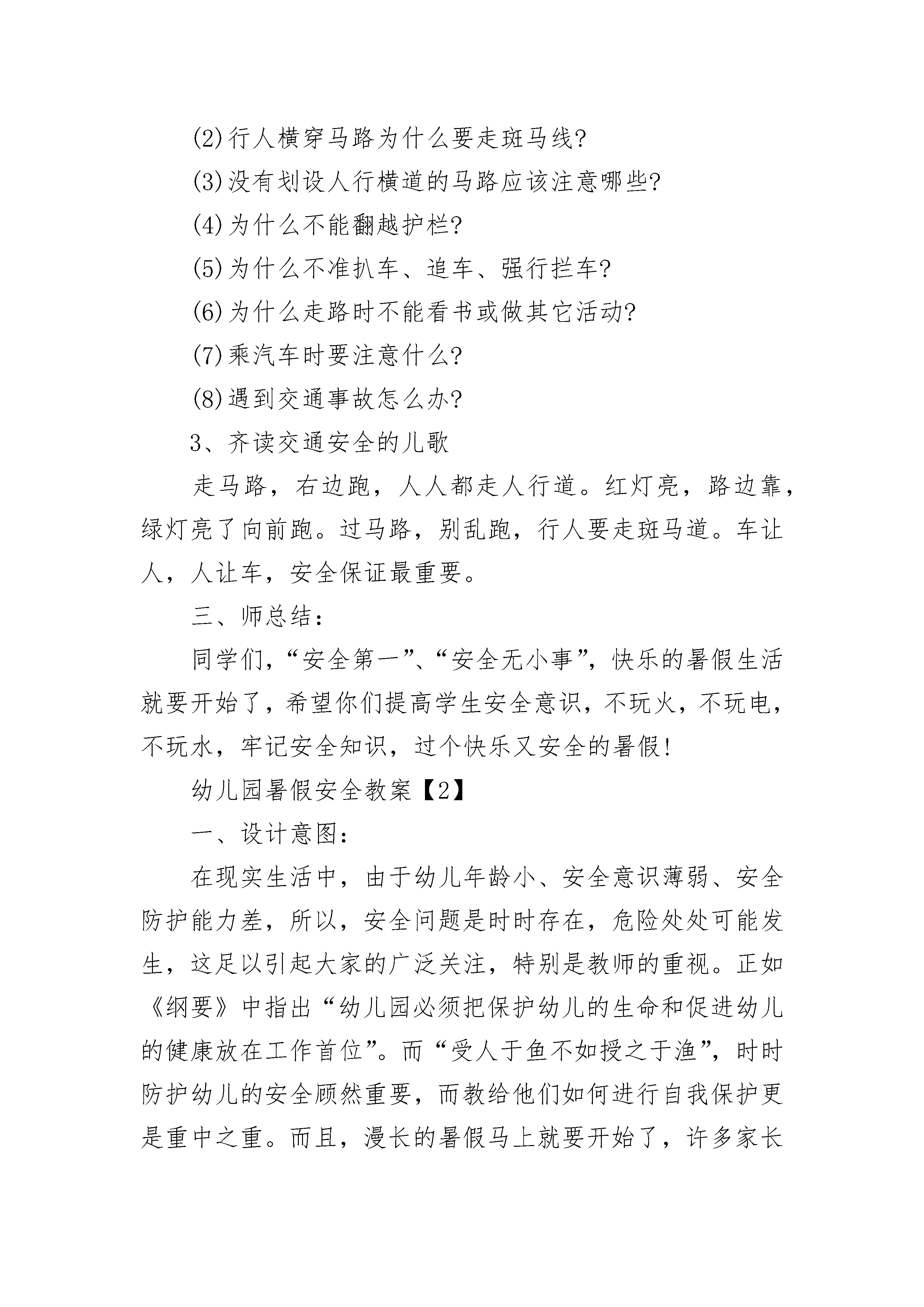 (2)行人横穿马路为什么要走斑马线?

(3)没有划设人行横道的马路应该注意哪些?

(4)为什么不能翻越护栏?

(5)为什么不准扒车、追车、强行拦车?

(6)为什么走路时不能看书或做其它活动?

(7)乘汽车时要注意什么?

(8)遇到交通事故怎么办?

3、齐读交通安全的儿歌

走马路，右边跑，人人都走人行道。红灯亮，路边靠，绿灯亮了向前跑。过马路，别乱跑，行人要走斑马道。车让人，人让车，安全保证最重要。

三、师总结:

同学们，“安全第一”、“安全无小事”，快乐的暑假生活就要开始了，希望你们提高学生安全意识，不玩火，不玩电，不玩水，牢记安全知识，过个快乐又安全的暑假!

幼儿园暑假安全教案【2】

一、设计意图:

在现实生活中，由于幼儿年龄小、安全意识薄弱、安全防护能力差，所以，安全问题是时时存在，危险处处可能发生，这足以引起大家的广泛关注，特别是教师的重视。正如《纲要》中指出“幼儿园必须把保护幼儿的生命和促进幼儿的健康放在工作首位”。而“受人于鱼不如授之于渔”，时时防护幼儿的安全顾然重要，而教给他们如何进行自我保护更是重中之重。而且，漫长的暑假马上就要开始了，许多家长